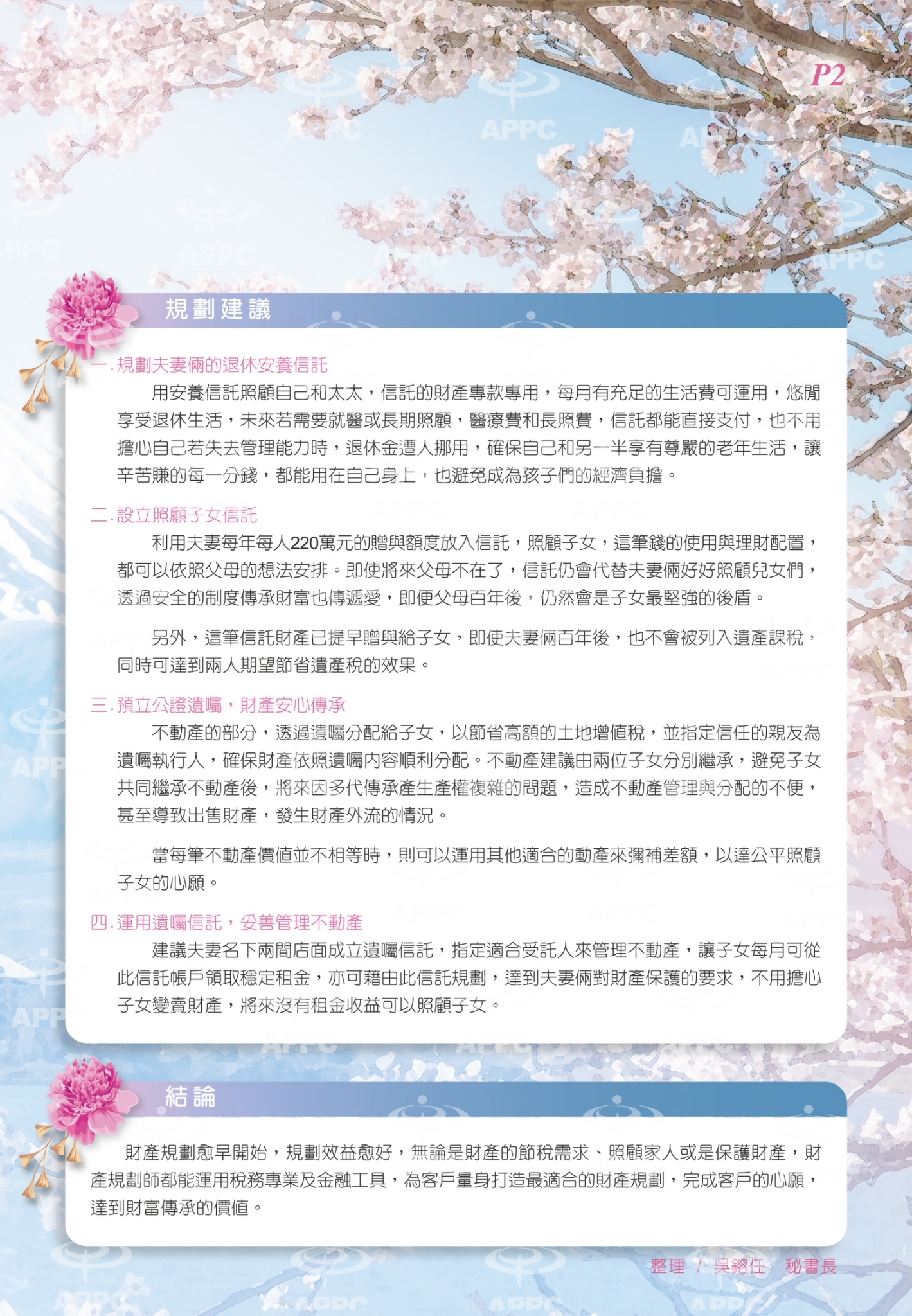 P2

規劃建議

一.規劃夫妻倆的退休安養信託

用安養信託照顧自己和太太，信託的財產專款專用，每月有充足的生活費可運用，悠閒享受退休生活，未來若需要就醫或長期照顧，醫療費和長照費，信託都能直接支付，也不用擔心自己若失去管理能力時，退休金遭人挪用，確保自己和另一半享有尊嚴的老年生活，讓辛苦賺的每一分錢，都能用在自己身上，也避免成為孩子們的經濟負擔。

二.設立照顧子女信託

利用夫妻每年每人220萬元的贈與額度放入信託，照顧子女，這筆錢的使用與理財配置，都可以依照父母的想法安排。即使將來父母不在了，信託仍會代替夫妻倆好好照顧兒女們，透過安全的制度傳承財富也傳遞愛，即便父母百年後，仍然會是子女最堅強的後盾。

另外，這筆信託財產已提早贈與給子女，即使夫妻倆百年後，也不會被列入遺產課稅，同時可達到兩人期望節省遺產稅的效果。

三.預立公證遺囑，財產安心傳承

不動產的部分，透過遺囑分配給子女，以節省高額的土地增值稅，並指定信任的親友為遺囑執行人，確保財產依照遺囑內容順利分配。不動產建議由兩位子女分別繼承，避免子女共同繼承不動產後，將來因多代傳承產生產權複雜的問題，造成不動產管理與分配的不便，甚至導致出售財產，發生財產外流的情況。

當每筆不動產價值並不相等時，則可以運用其他適合的動產來彌補差額，以達公平照顧子女的心願。

四.運用遺囑信託，妥善管理不動產

建議夫妻名下兩間店面成立遺囑信託，指定適合受託人來管理不動產，讓子女每月可從此信託帳戶領取穩定租金，亦可藉由此信託規劃，達到夫妻倆對財產保護的要求，不用擔心子女變賣財產，將來沒有租金收益可以照顧子女。

結論

財產規劃愈早開始，規劃效益愈好，無論是財產的節稅需求、照顧家人或是保護財產，財產規劃師都能運用稅務專業及金融工具，為客戶量身打造最適合的財產規劃，完成客戶的心願，達到財富傳承的價值。

整理 / 吳鎔任 秘書長

APPC